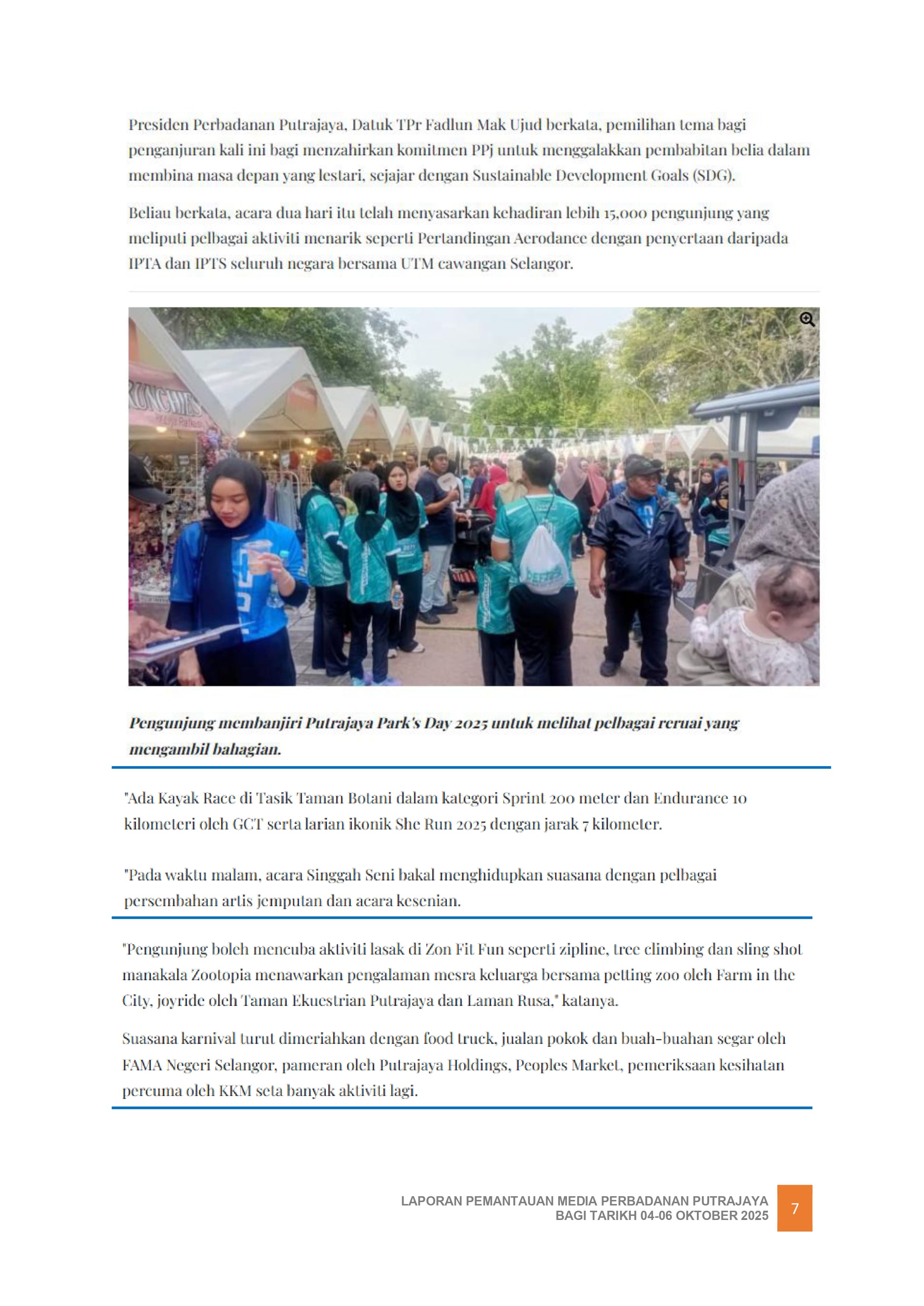 Presiden Perbadanan Putrajaya, Datuk TPr Fadlun Mak Ujud berkata, pemilihan tema bagi penganjuran kali ini bagi menzahirkan komitmen PPj untuk menggalakkan pembabitan belia dalam membina masa depan yang lestari, sejajar dengan Sustainable Development Goals (SDG).

Beliau berkata, acara dua hari itu telah menyasarkan kehadiran lebih 15,000 pengunjung yang meliputi pelbagai aktiviti menarik seperti Pertandingan Aerodance dengan penyertaan daripada IPTA dan IPTS seluruh negara bersama UTM cawangan Selangor.

Pengunjung membanjiri Putrajaya Park's Day 2025 untuk melihat pelbagai reruai yang mengambil bahagian.

"Ada Kayak Race di Tasik Taman Botani dalam kategori Sprint 200 meter dan Endurance 10 kilometeri oleh GCT serta larian ikonik She Run 2025 dengan jarak 7 kilometer.

"Pada waktu malam, acara Singgah Seni bakal menghidupkan suasana dengan pelbagai persembahan artis jemputan dan acara kesenian.

"Pengunjung boleh mencuba aktiviti lasak di Zon Fit Fun seperti zipline, tree climbing dan sling shot manakala Zootopia menawarkan pengalaman mesra keluarga bersama petting zoo oleh Farm in the City, joyride oleh Taman Ekuestrian Putrajaya dan Laman Rusa," katanya.

Suasana karnival turut dimeriahkan dengan food truck, jualan pokok dan buah-buahan segar oleh FAMA Negeri Selangor, pameran oleh Putrajaya Holdings, Peoples Market, pemeriksaan kesihatan percuma oleh KKM seta banyak aktiviti lagi.

LAPORAN PEMANTAUAN MEDIA PERBADANAN PUTRAJAYA
BAGI TARIKH 04-06 OKTOBER 2025
7